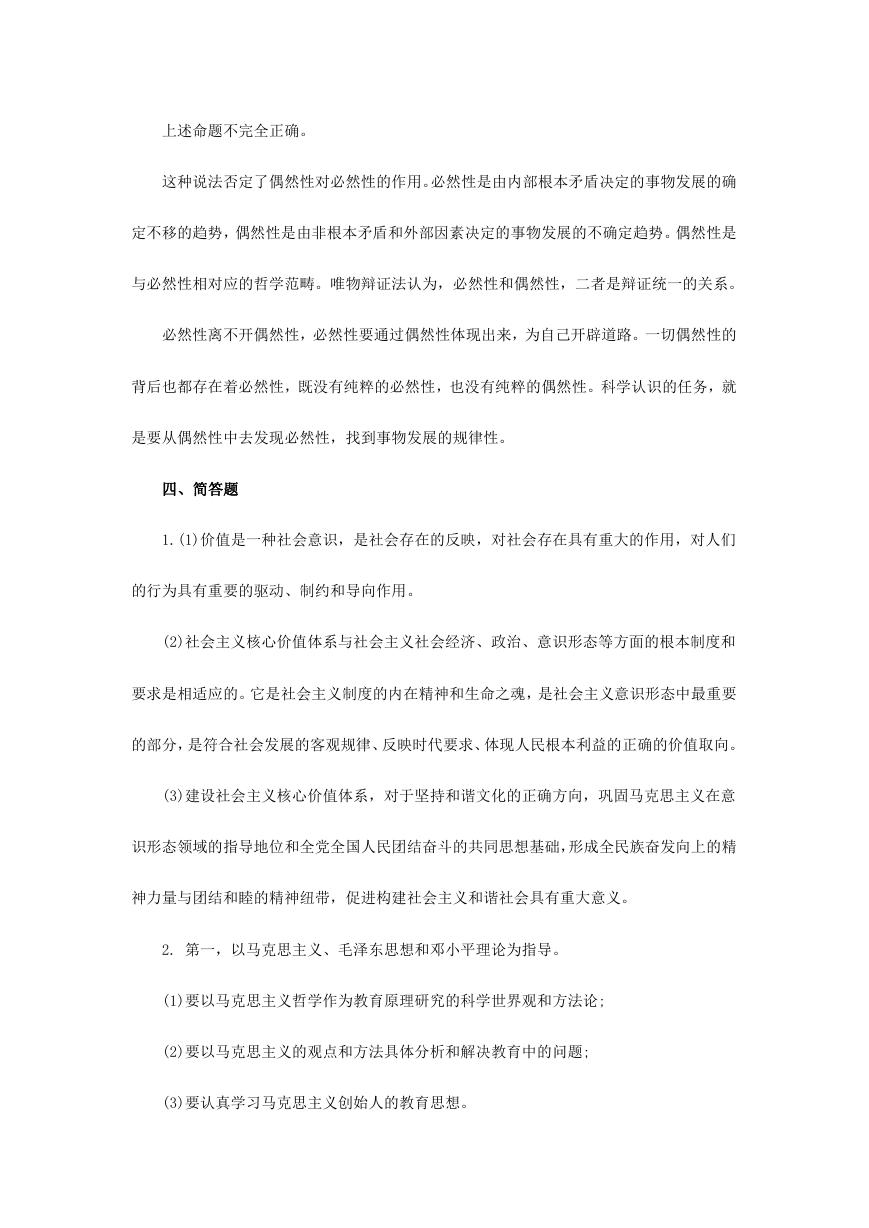 上述命题不完全正确。

这种说法否定了偶然性对必然性的作用。必然性是由内部根本矛盾决定的事物发展的确定不移的趋势，偶然性是由非根本矛盾和外部因素决定的事物发展的不确定趋势。偶然性是与必然性相对应的哲学范畴。唯物辩证法认为，必然性和偶然性，二者是辩证统一的关系。

必然性离不开偶然性，必然性要通过偶然性体现出来，为自己开辟道路。一切偶然性的背后也都存在着必然性，既没有纯粹的必然性，也没有纯粹的偶然性。科学认识的任务，就是要从偶然性中去发现必然性，找到事物发展的规律性。

四、简答题

1.(1)价值是一种社会意识，是社会存在的反映，对社会存在具有重大的作用，对人们的行为具有重要的驱动、制约和导向作用。

(2)社会主义核心价值体系与社会主义社会经济、政治、意识形态等方面的根本制度和要求是相适应的。它是社会主义制度的内在精神和生命之魂，是社会主义意识形态中最重要的部分，是符合社会发展的客观规律、反映时代要求、体现人民根本利益的正确的价值取向。

(3)建设社会主义核心价值体系，对于坚持和谐文化的正确方向，巩固马克思主义在意识形态领域的指导地位和全党全国人民团结奋斗的共同思想基础，形成全民族奋发向上的精神力量与团结和睦的精神纽带，促进构建社会主义和谐社会具有重大意义。

2. 第一，以马克思主义、毛泽东思想和邓小平理论为指导。

(1)要以马克思主义哲学作为教育原理研究的科学世界观和方法论；

(2)要以马克思主义的观点和方法具体分析和解决教育中的问题；

(3)要认真学习马克思主义创始人的教育思想。